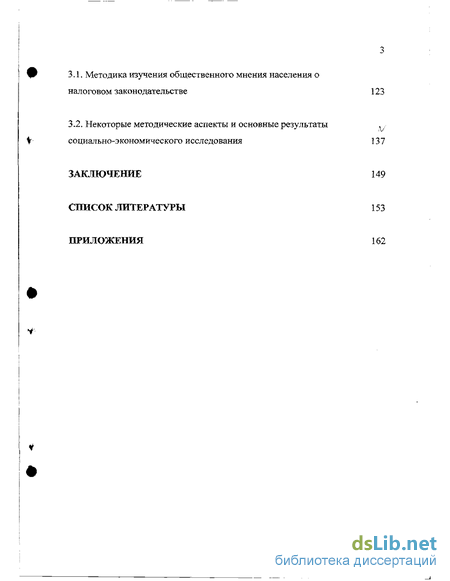 3

3.1. Методика изучения общественного мнения населения о налоговом законодательстве 123

3.2. Некоторые методические аспекты и основные результаты социально-экономического исследования 137

ЗАКЛЮЧЕНИЕ 149

СПИСОК ЛИТЕРАТУРЫ 153

ПРИЛОЖЕНИЯ 162

dsLib.net
библиотека диссертаций